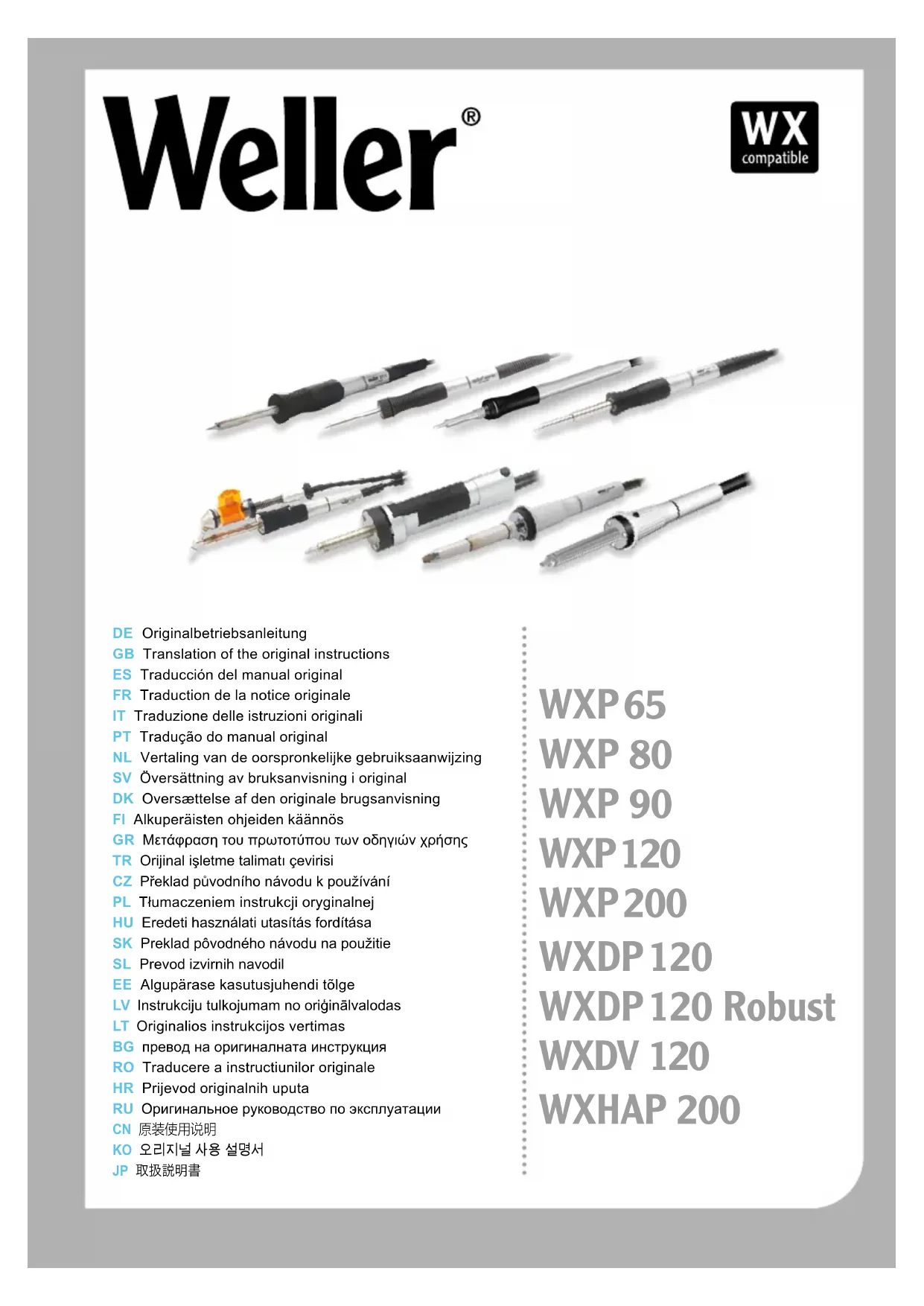 Weller®

WX compatible

DE Originalbetriebsanleitung
GB Translation of the original instructions
ES Traducción del manual original
FR Traduction de la notice originale
IT Traduzione delle istruzioni originali
PT Tradução do manual original
NL Vertaling van de oorspronkelijke gebruiksaanwijzing
SV Översättning av bruksanvisning i original
DK Oversættelse af den originale brugsanvisning
FI Alkuperäisten ohjeiden käännös
GR Μετάφραση του πρωτοτύπου των οδηγιών χρήσης
TR Orijinal işletme talimatı çevirisi
CZ Překlad původního návodu k používání
PL Tłumaczeniem instrukcji oryginalnej
HU Eredeti használati utasítás fordítása
SK Preklad pôvodného návodu na použitie
SL Prevod izvirnih navodil
EE Algupärase kasutusjuhendi tõlge
LV Instrukciju tulkojumam no oriģinālvalodas
LT Originalios instrukcijos vertimas
BG превод на оригиналната инструкция
RO Traducere a instructiunilor originale
HR Prijevod originalnih uputa
RU Оригинальное руководство по эксплуатации
CN 原装使用说明
KO 오리지널 사용 설명서
JP 取扱説明書

WXP 65
WXP 80
WXP 90
WXP 120
WXP 200
WXDP 120
WXDP 120 Robust
WXDV 120
WXHAP 200